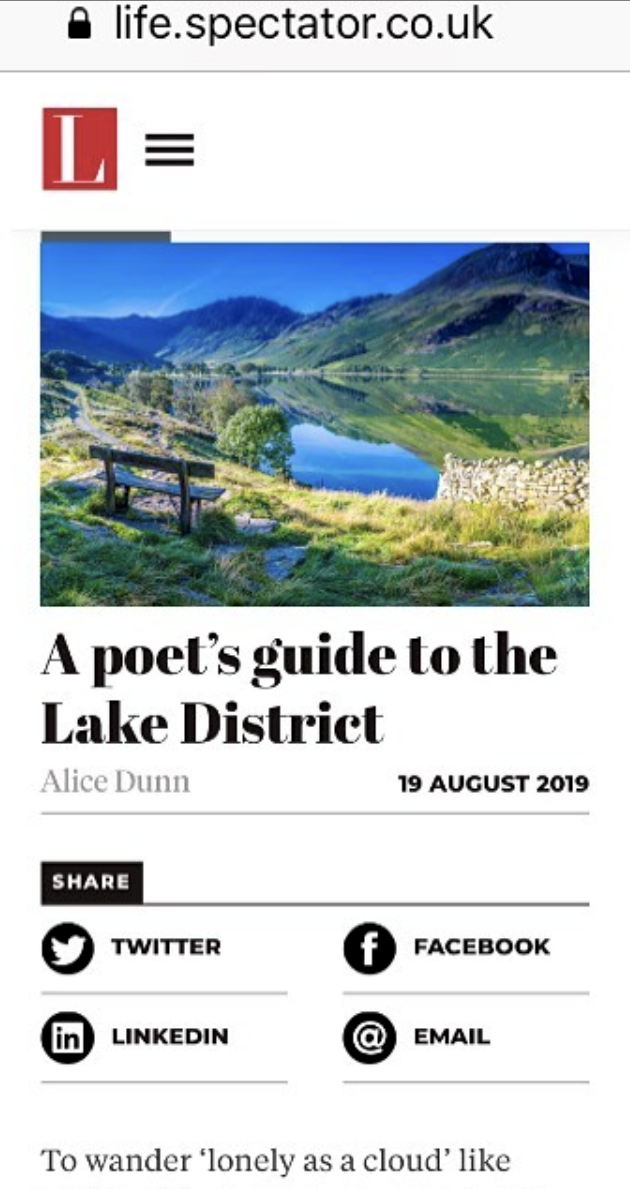 life.spectator.co.uk

L

A poet's guide to the Lake District

Alice Dunn

19 AUGUST 2019

SHARE

TWITTER

FACEBOOK

LINKEDIN

EMAIL

To wander 'lonely as a cloud' like